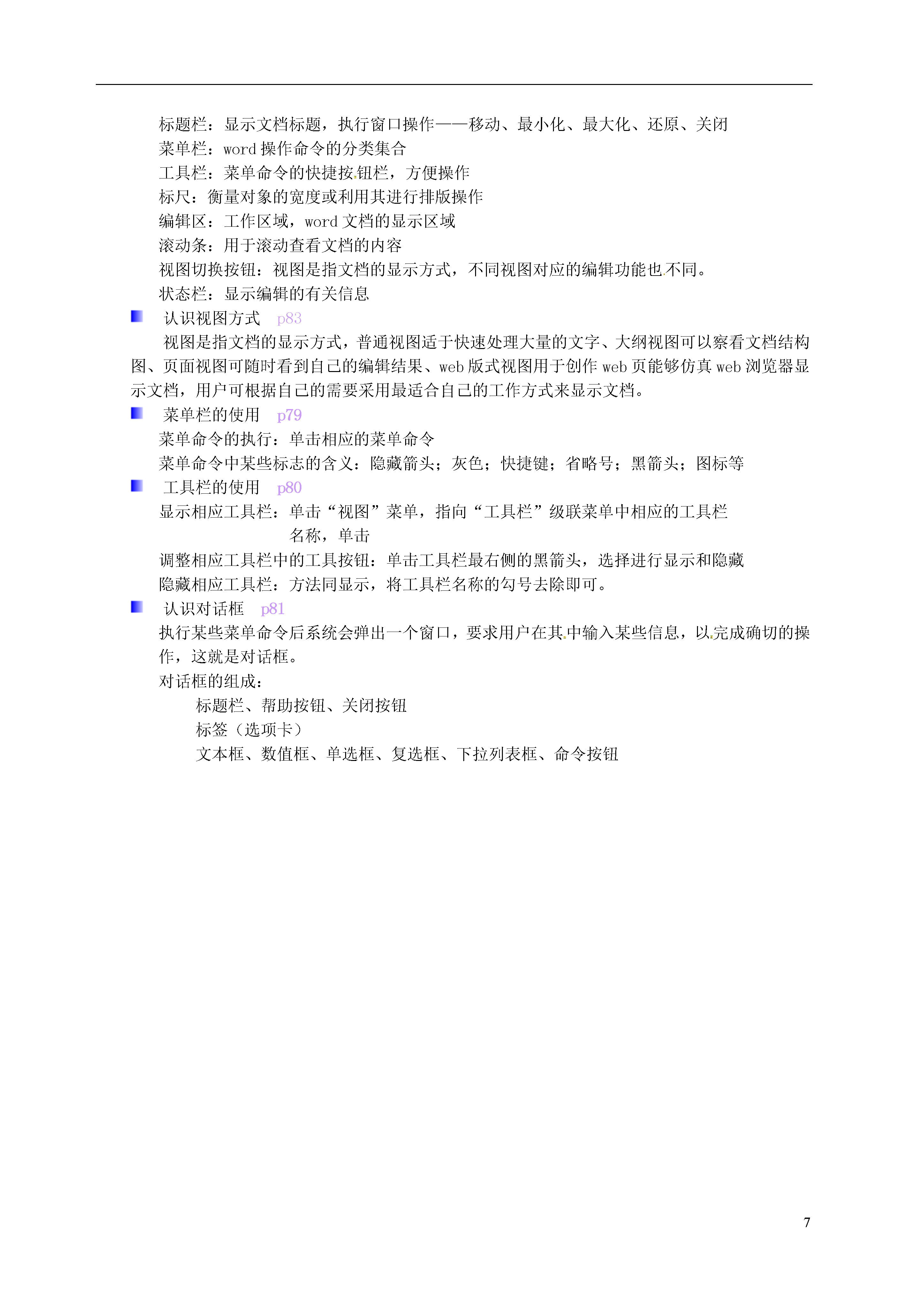 标题栏：显示文档标题，执行窗口操作——移动、最小化、最大化、还原、关闭
菜单栏：word 操作命令的分类集合
工具栏：菜单命令的快捷按钮栏，方便操作
标尺：衡量对象的宽度或利用其进行排版操作
编辑区：工作区域，word 文档的显示区域
滚动条：用于滚动查看文档的内容
视图切换按钮：视图是指文档的显示方式，不同视图对应的编辑功能也不同。
状态栏：显示编辑的有关信息

认识视图方式 p83

视图是指文档的显示方式，普通视图适于快速处理大量的文字、大纲视图可以察看文档结构图、页面视图可随时看到自己的编辑结果、web 版式视图用于创作 web 页能够仿真 web 浏览器显示文档，用户可根据自己的需要采用最适合自己的工作方式来显示文档。

菜单栏的使用 p79

菜单命令的执行：单击相应的菜单命令
菜单命令中某些标志的含义：隐藏箭头；灰色；快捷键；省略号；黑箭头；图标等

工具栏的使用 p80

显示相应工具栏：单击“视图”菜单，指向“工具栏”级联菜单中相应的工具栏名称，单击
调整相应工具栏中的工具按钮：单击工具栏最右侧的黑箭头，选择进行显示和隐藏
隐藏相应工具栏：方法同显示，将工具栏名称的勾号去除即可。

认识对话框 p81

执行某些菜单命令后系统会弹出一个窗口，要求用户在其中输入某些信息，以完成确切的操作，这就是对话框。
对话框的组成：
标题栏、帮助按钮、关闭按钮
标签（选项卡）
文本框、数值框、单选框、复选框、下拉列表框、命令按钮

7